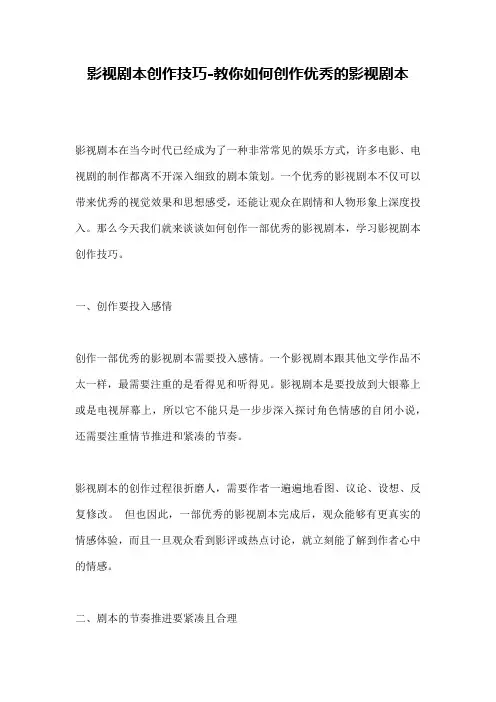 影视剧本创作技巧-教你如何创作优秀的影视剧本

影视剧本在当今时代已经成为了一种非常常见的娱乐方式，许多电影、电视剧的制作都离不开深入细致的剧本策划。一个优秀的影视剧本不仅可以带来优秀的视觉效果和思想感受，还能让观众在剧情和人物形象上深度投入。那么今天我们就来谈谈如何创作一部优秀的影视剧本，学习影视剧本创作技巧。

一、创作要投入感情

创作一部优秀的影视剧本需要投入感情。一个影视剧本跟其他文学作品不太一样，最需要注重的是看得见和听得见。影视剧本是要投放到大银幕上或是电视屏幕上，所以它不能只是一步步深入探讨角色情感的自闭小说，还需要注重情节推进和紧凑的节奏。

影视剧本的创作过程很折磨人，需要作者一遍遍地看图、议论、设想、反复修改。 但也因此，一部优秀的影视剧本完成后，观众能够有更真实的情感体验，而且一旦观众看到影评或热点讨论，就立刻能了解到作者心中的情感。

二、剧本的节奏推进要紧凑且合理